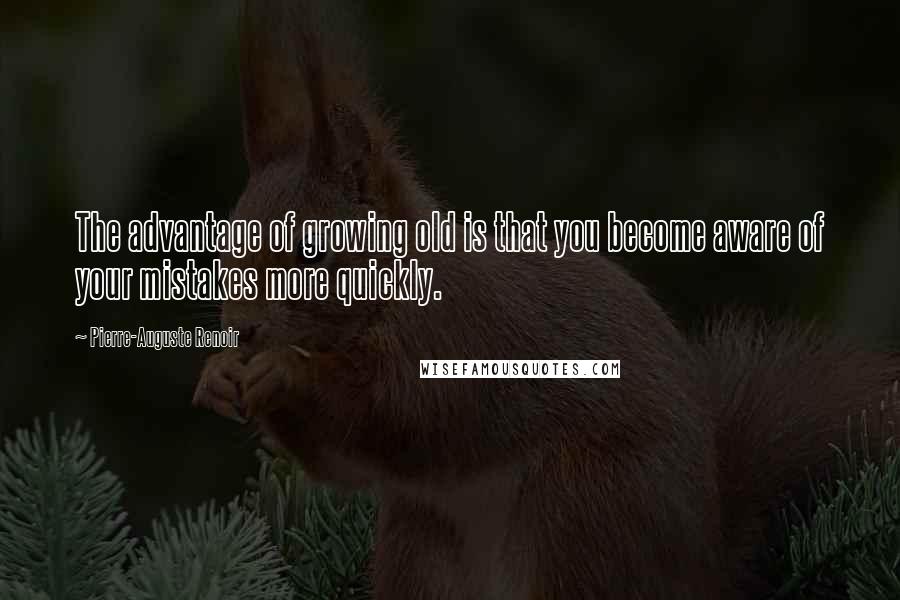 The advantage of growing old is that you become aware of your mistakes more quickly.

~ Pierre-Auguste Renoir

WISEFAMOUSQUOTES.COM